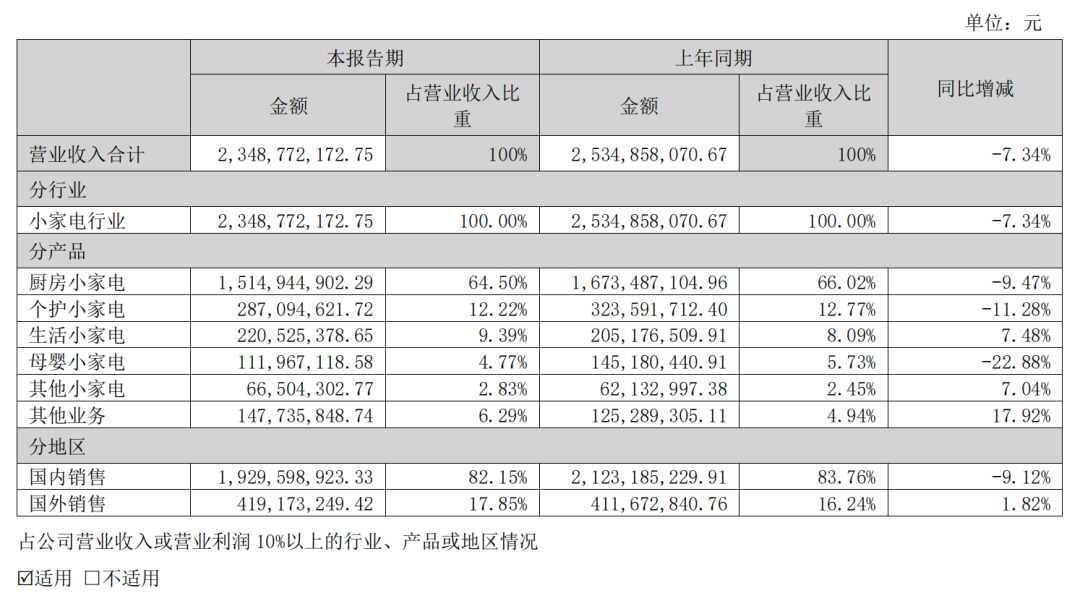 单位：元

| | 本报告期 | | 上年同期 | | 同比增减 |
|---|---|---|---|---|---|
| | 金额 | 占营业收入比重 | 金额 | 占营业收入比重 | |
| 营业收入合计 | 2,348,772,172.75 | 100% | 2,534,858,070.67 | 100% | -7.34% |
| 分行业 | | | | | |
| 小家电行业 | 2,348,772,172.75 | 100.00% | 2,534,858,070.67 | 100.00% | -7.34% |
| 分产品 | | | | | |
| 厨房小家电 | 1,514,944,902.29 | 64.50% | 1,673,487,104.96 | 66.02% | -9.47% |
| 个护小家电 | 287,094,621.72 | 12.22% | 323,591,712.40 | 12.77% | -11.28% |
| 生活小家电 | 220,525,378.65 | 9.39% | 205,176,509.91 | 8.09% | 7.48% |
| 母婴小家电 | 111,967,118.58 | 4.77% | 145,180,440.91 | 5.73% | -22.88% |
| 其他小家电 | 66,504,302.77 | 2.83% | 62,132,997.38 | 2.45% | 7.04% |
| 其他业务 | 147,735,848.74 | 6.29% | 125,289,305.11 | 4.94% | 17.92% |
| 分地区 | | | | | |
| 国内销售 | 1,929,598,923.33 | 82.15% | 2,123,185,229.91 | 83.76% | -9.12% |
| 国外销售 | 419,173,249.42 | 17.85% | 411,672,840.76 | 16.24% | 1.82% |

占公司营业收入或营业利润 10%以上的行业、产品或地区情况

☑适用 □不适用